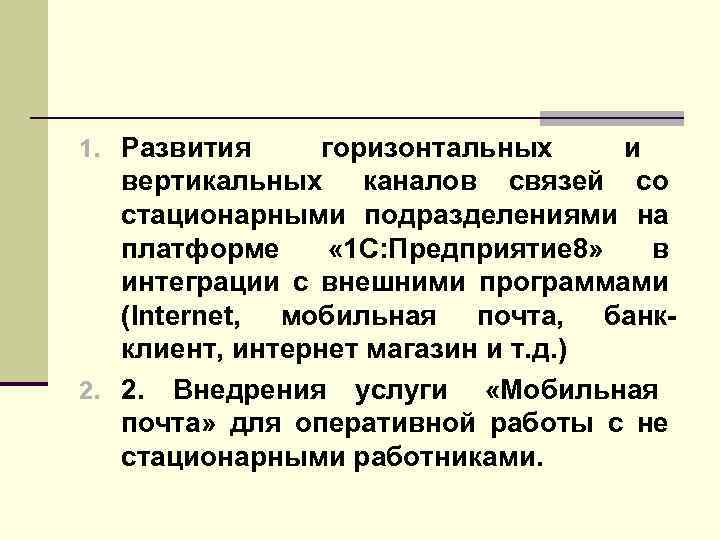 1. Развития горизонтальных и вертикальных каналов связей со стационарными подразделениями на платформе «1С:Предприятие8» в интеграции с внешними программами (Internet, мобильная почта, банк-клиент, интернет магазин и т.д.)

2. 2. Внедрения услуги «Мобильная почта» для оперативной работы с не стационарными работниками.